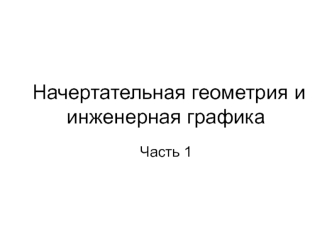 Начертательная геометрия и инженерная графика

Часть 1